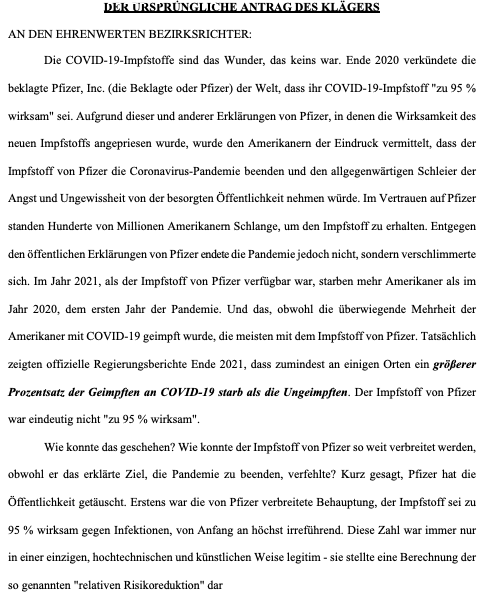 DER URSPRÜNGLICHE ANTRAG DES KLÄGERS

AN DEN EHRENWERTEN BEZIRKSRICHTER:

Die COVID-19-Impfstoffe sind das Wunder, das keins war. Ende 2020 verkündete die beklagte Pfizer, Inc. (die Beklagte oder Pfizer) der Welt, dass ihr COVID-19-Impfstoff "zu 95 % wirksam" sei. Aufgrund dieser und anderer Erklärungen von Pfizer, in denen die Wirksamkeit des neuen Impfstoffs angepriesen wurde, wurde den Amerikanern der Eindruck vermittelt, dass der Impfstoff von Pfizer die Coronavirus-Pandemie beenden und den allgegenwärtigen Schleier der Angst und Ungewissheit von der besorgten Öffentlichkeit nehmen würde. Im Vertrauen auf Pfizer standen Hunderte von Millionen Amerikanern Schlange, um den Impfstoff zu erhalten. Entgegen den öffentlichen Erklärungen von Pfizer endete die Pandemie jedoch nicht, sondern verschlimmerte sich. Im Jahr 2021, als der Impfstoff von Pfizer verfügbar war, starben mehr Amerikaner als im Jahr 2020, dem ersten Jahr der Pandemie. Und das, obwohl die überwiegende Mehrheit der Amerikaner mit COVID-19 geimpft wurde, die meisten mit dem Impfstoff von Pfizer. Tatsächlich zeigten offizielle Regierungsberichte Ende 2021, dass zumindest an einigen Orten ein größerer Prozentsatz der Geimpften an COVID-19 starb als die Ungeimpften. Der Impfstoff von Pfizer war eindeutig nicht "zu 95 % wirksam".

Wie konnte das geschehen? Wie konnte der Impfstoff von Pfizer so weit verbreitet werden, obwohl er das erklärte Ziel, die Pandemie zu beenden, verfehlte? Kurz gesagt, Pfizer hat die Öffentlichkeit getäuscht. Erstens war die von Pfizer verbreitete Behauptung, der Impfstoff sei zu 95 % wirksam gegen Infektionen, von Anfang an höchst irreführend. Diese Zahl war immer nur in einer einzigen, hochtechnischen und künstlichen Weise legitim - sie stellte eine Berechnung der so genannten "relativen Risikoreduktion" dar